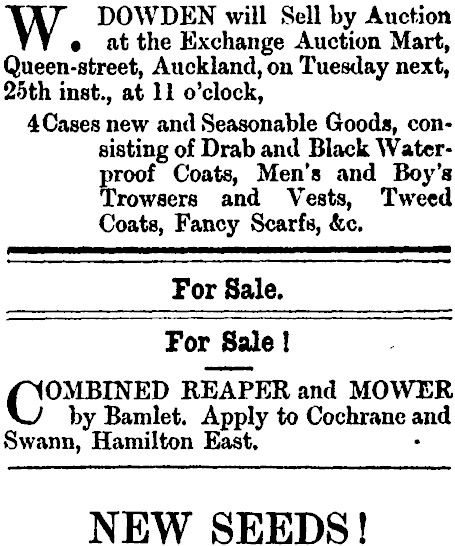 W. DOWDEN will Sell by Auction at the Exchange Auction Mart, Queen-street, Auckland, on Tuesday next, 25th inst., at 11 o'clock,

4 Cases new and Seasonable Goods, consisting of Drab and Black Waterproof Coats, Men's and Boy's Trowsers and Vests, Tweed Coats, Fancy Scarfs, &c.

For Sale.

For Sale!

COMBINED REAPER and MOWER by Bamlet. Apply to Cochrane and Swann, Hamilton East.

NEW SEEDS!